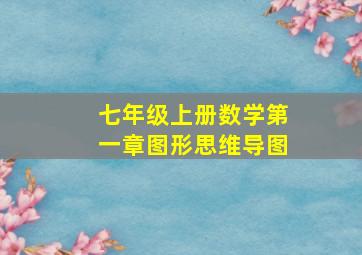 七年级上册数学第一章图形思维导图